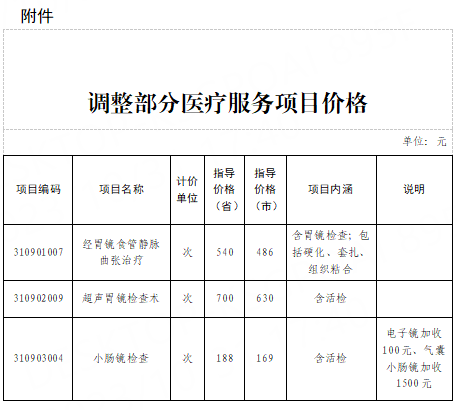 附件

调整部分医疗服务项目价格

单位：元

| 项目编码 | 项目名称 | 计价单位 | 指导价格（省） | 指导价格（市） | 项目内涵 | 说明 |
|---|---|---|---|---|---|---|
| 310901007 | 经胃镜食管静脉曲张治疗 | 次 | 540 | 486 | 含胃镜检查；包括硬化、套扎、组织粘合 | |
| 310902009 | 超声胃镜检查术 | 次 | 700 | 630 | 含活检 | |
| 310903004 | 小肠镜检查 | 次 | 188 | 169 | 含活检 | 电子镜加收100元、气囊小肠镜加收1500元 |